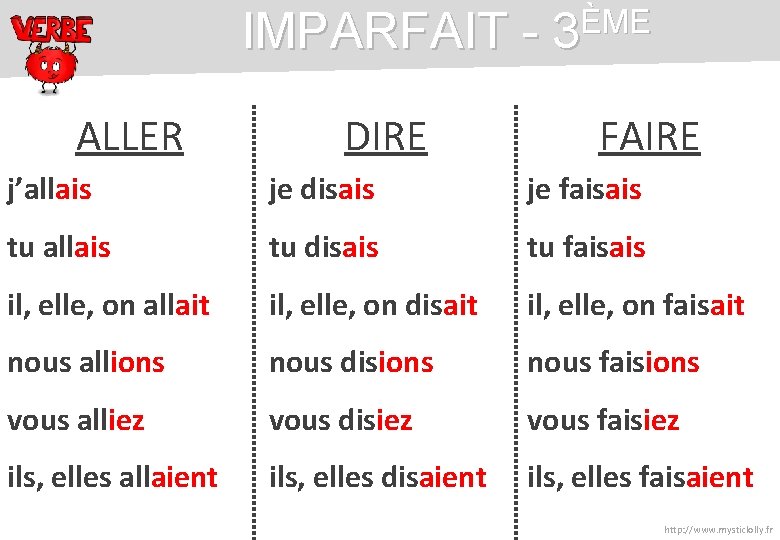 VERBE

IMPARFAIT - 3ÈME

ALLER

j'allais

tu allais

il, elle, on allait

nous allions

vous alliez

ils, elles allaient

DIRE

je disais

tu disais

il, elle, on disait

nous disions

vous disiez

ils, elles disaient

FAIRE

je faisais

tu faisais

il, elle, on faisait

nous faisions

vous faisiez

ils, elles faisaient

http://www.mysticlolly.fr